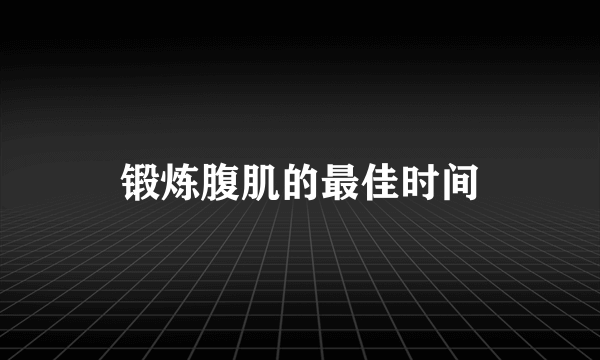 锻炼腹肌的最佳时间